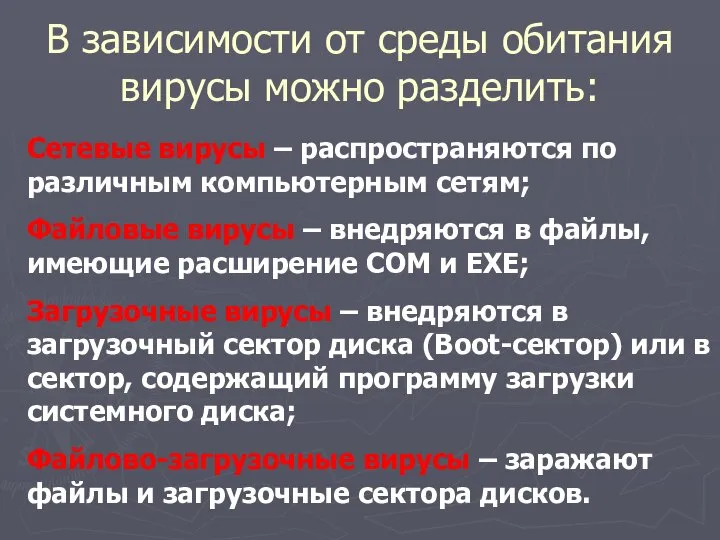 В зависимости от среды обитания вирусы можно разделить:

Сетевые вирусы – распространяются по различным компьютерным сетям;

Файловые вирусы – внедряются в файлы, имеющие расширение COM и EXE;

Загрузочные вирусы – внедряются в загрузочный сектор диска (Boot-сектор) или в сектор, содержащий программу загрузки системного диска;

Файлово-загрузочные вирусы – заражают файлы и загрузочные сектора дисков.